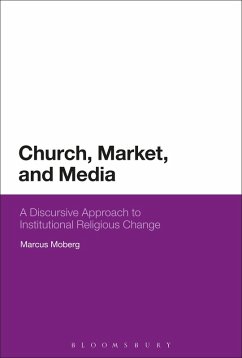 Church, Market, and Media

A Discursive Approach to Institutional Religious Change

Marcus Moberg

BLOOMSBURY